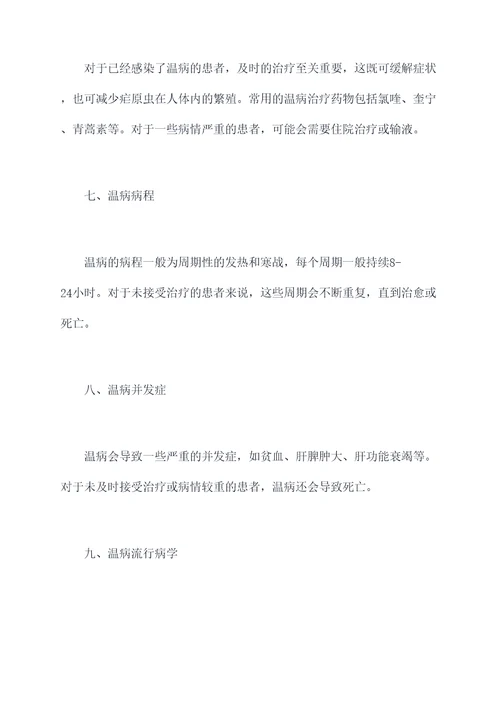 对于已经感染了温病的患者，及时的治疗至关重要，这既可缓解症状，也可减少疟原虫在人体内的繁殖。常用的温病治疗药物包括氯喹、奎宁、青蒿素等。对于一些病情严重的患者，可能会需要住院治疗或输液。

七、温病病程

温病的病程一般为周期性的发热和寒战，每个周期一般持续8-24小时。对于未接受治疗的患者来说，这些周期会不断重复，直到治愈或死亡。

八、温病并发症

温病会导致一些严重的并发症，如贫血、肝脾肿大、肝功能衰竭等。对于未及时接受治疗或病情较重的患者，温病还会导致死亡。

九、温病流行病学